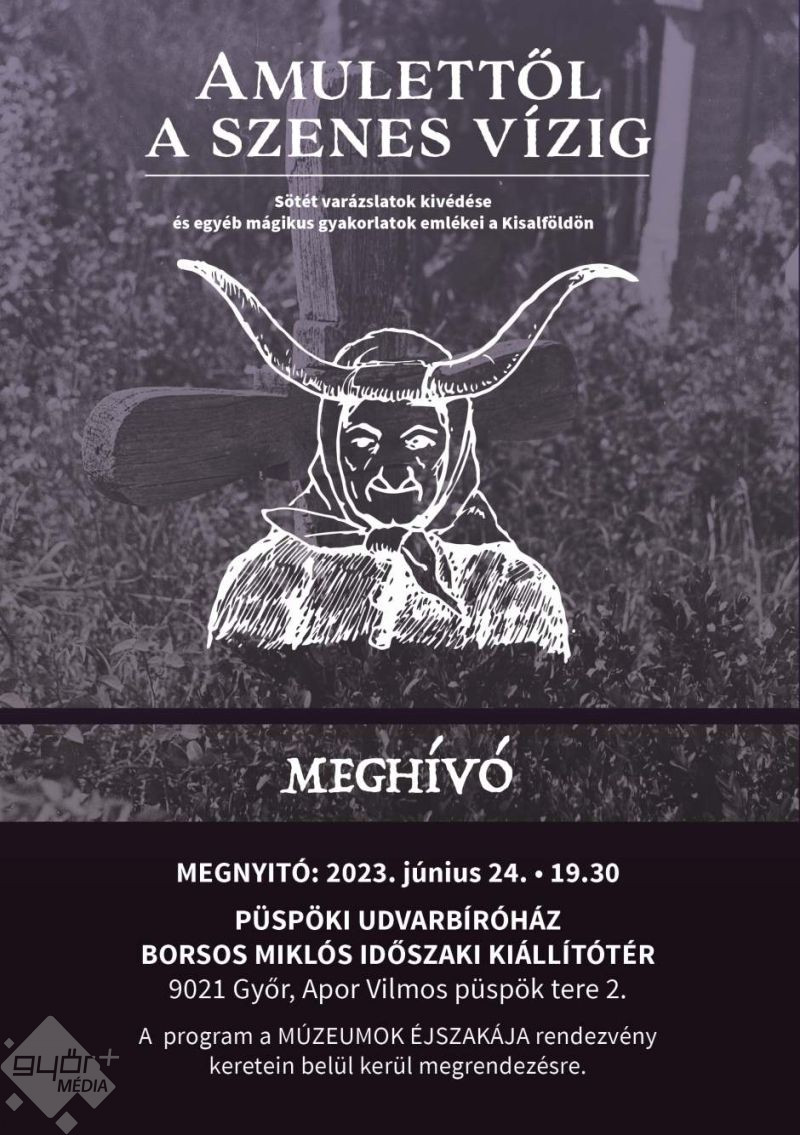 AMULETTŐL
A SZENES VÍZIG

Sötét varázslatok kivédése
és egyéb mágikus gyakorlatok emlékei a Kisalföldön

MEGHÍVÓ

MEGNYITÓ: 2023. június 24. • 19.30

PÜSPÖKI UDVARBÍRÓHÁZ
BORSOS MIKLÓS IDŐSZAKI KIÁLLÍTÓTÉR
9021 Győr, Apor Vilmos püspök tere 2.

A program a MÚZEUMOK ÉJSZAKÁJA rendezvény keretein belül kerül megrendezésre.

győr+
MÉDIA